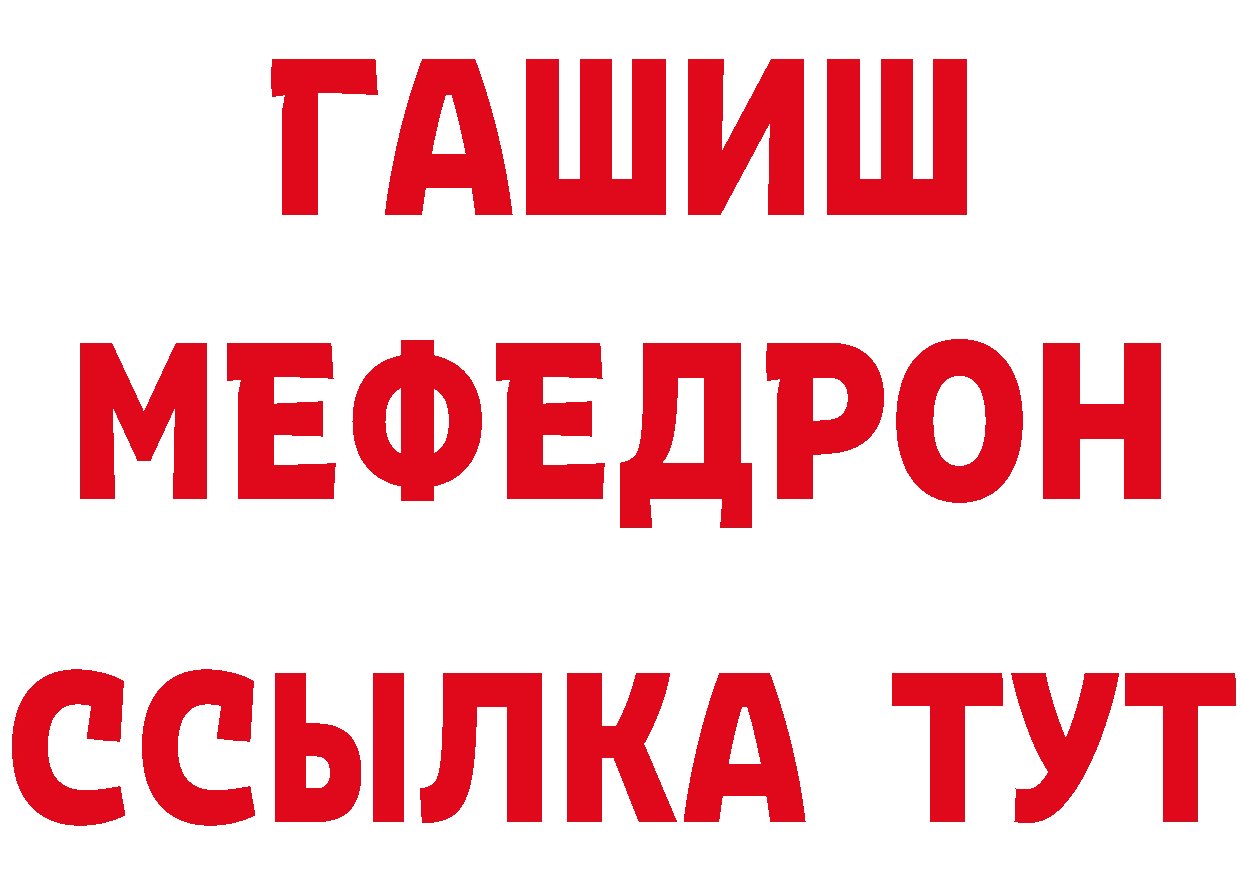 ГАШИШ
МЕФЕДРОН
ССЫЛКА ТУТ